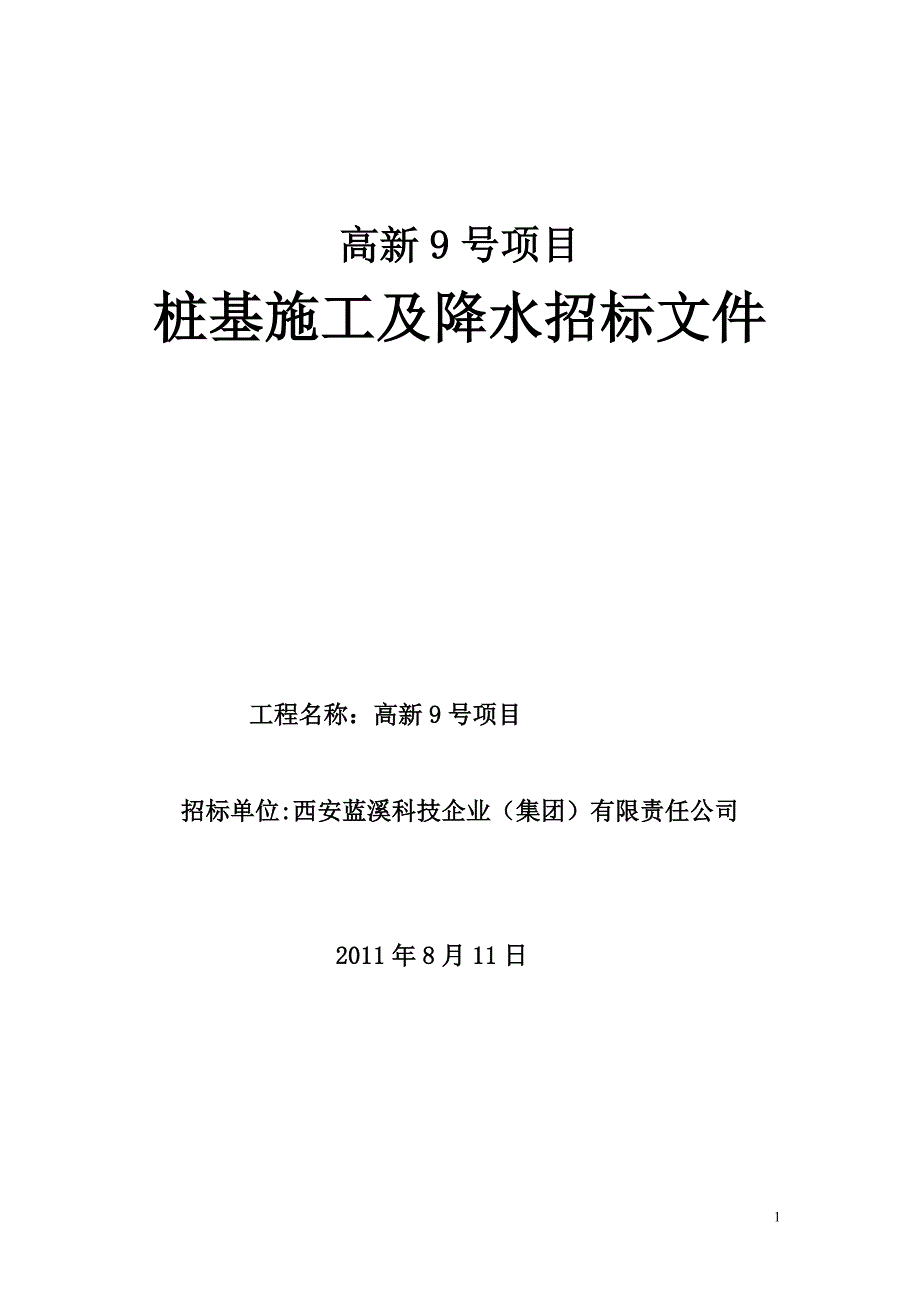 高新 9 号项目

桩基施工及降水招标文件

工程名称：高新 9 号项目

招标单位:西安蓝溪科技企业（集团）有限责任公司

2011 年 8 月 11 日

1